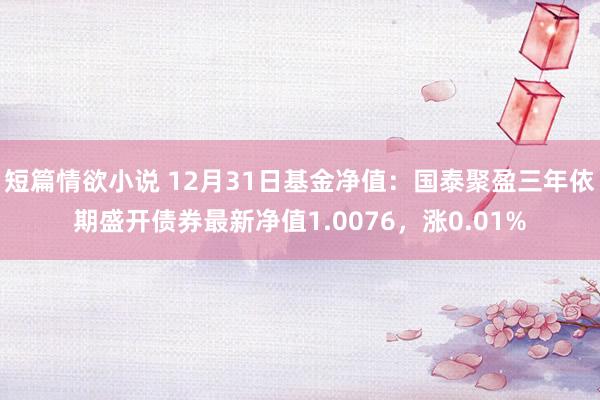 短篇情欲小说 12月31日基金净值：国泰聚盈三年依期盛开债券最新净值1.0076，涨0.01%